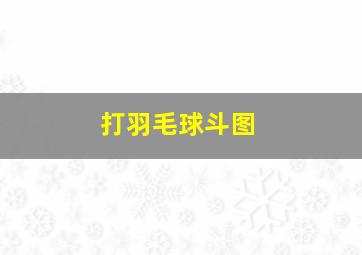 打羽毛球斗图